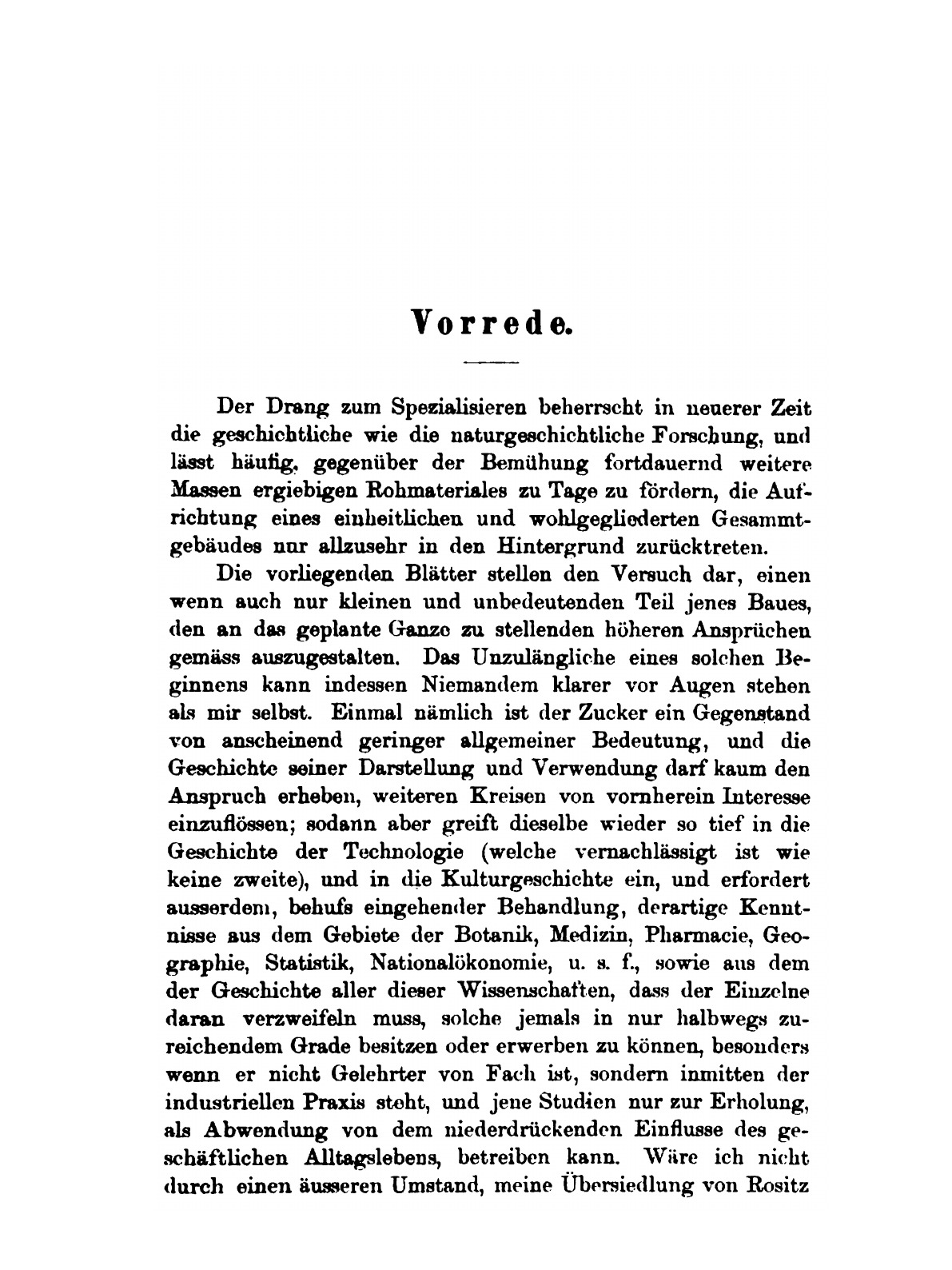 Vorrede.

Der Drang zum Spezialisieren beherrscht in neuerer Zeit die geschichtliche wie die naturgeschichtliche Forschung, und lässt häufig, gegenüber der Bemühung fortdauernd weitere Massen ergiebigen Rohmateriales zu Tage zu fördern, die Aufrichtung eines einheitlichen und wohlgegliederten Gesammtgebäudes nur allzusehr in den Hintergrund zurücktreten.

Die vorliegenden Blätter stellen den Versuch dar, einen wenn auch nur kleinen und unbedeutenden Teil jenes Baues, den an das geplante Ganze zu stellenden höheren Ansprüchen gemäss auszugestalten. Das Unzulängliche eines solchen Beginnens kann indessen Niemandem klarer vor Augen stehen als mir selbst. Einmal nämlich ist der Zucker ein Gegenstand von anscheinend geringer allgemeiner Bedeutung, und die Geschichte seiner Darstellung und Verwendung darf kaum den Anspruch erheben, weiteren Kreisen von vornherein Interesse einzuflössen; sodann aber greift dieselbe wieder so tief in die Geschichte der Technologie (welche vernachlässigt ist wie keine zweite), und in die Kulturgeschichte ein, und erfordert ausserdem, behufs eingehender Behandlung, derartige Kenntnisse aus dem Gebiete der Botanik, Medizin, Pharmacie, Geographie, Statistik, Nationalökonomie, u. s. f., sowie aus dem der Geschichte aller dieser Wissenschaften, dass der Einzelne daran verzweifeln muss, solche jemals in nur halbwegs zureichendem Grade besitzen oder erwerben zu können, besonders wenn er nicht Gelehrter von Fach ist, sondern inmitten der industriellen Praxis steht, und jene Studien nur zur Erholung, als Abwendung von dem niederdrückenden Einflusse des geschäftlichen Alltagslebens, betreiben kann. Wäre ich nicht durch einen äusseren Umstand, meine Übersiedlung von Rositz